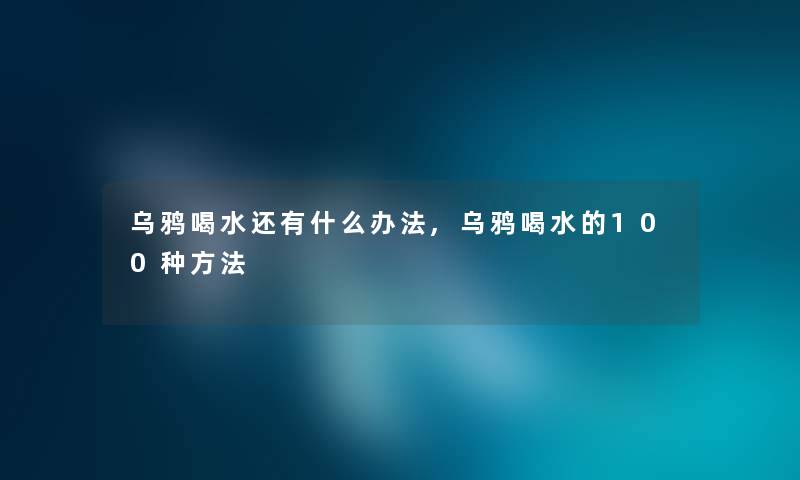 乌鸦喝水还有什么办法，乌鸦喝水的100种方法